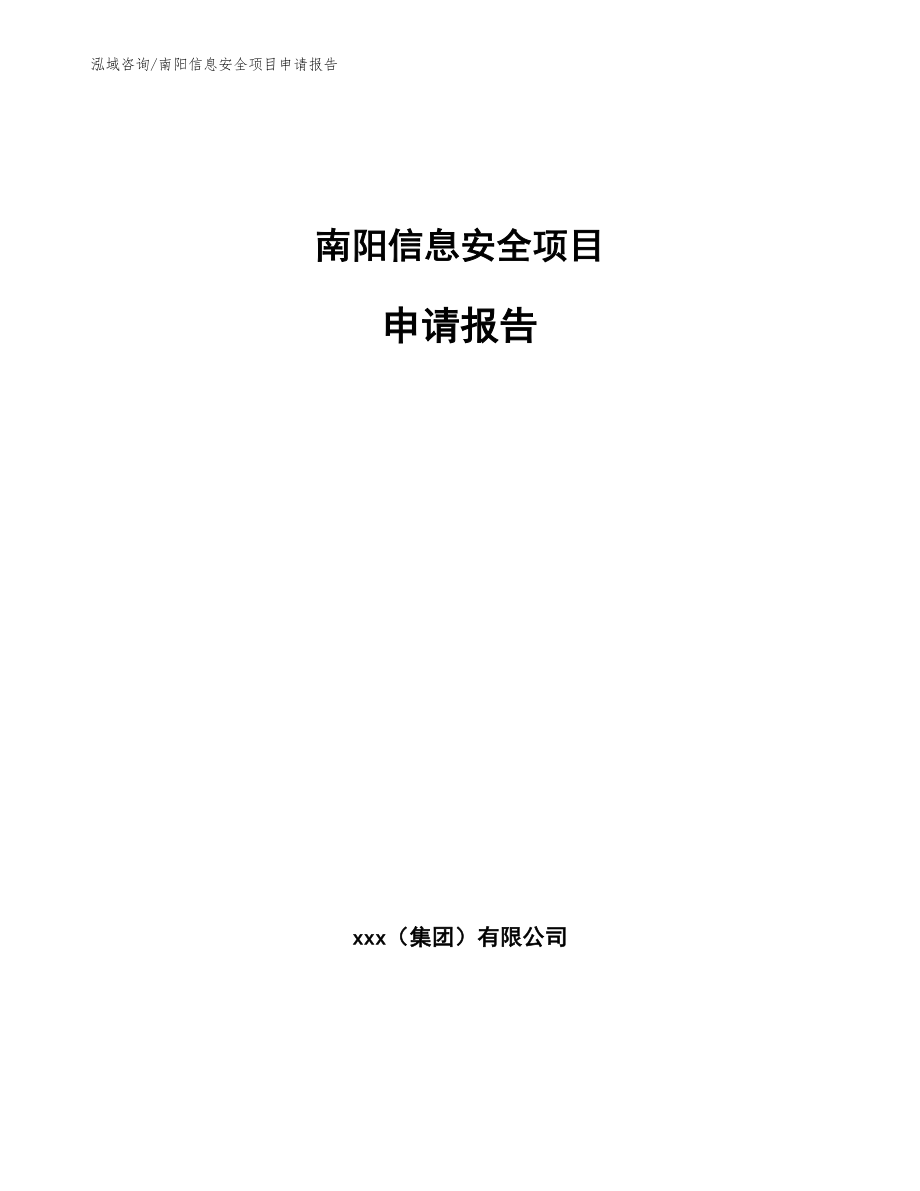 泓域咨询/南阳信息安全项目申请报告

南阳信息安全项目

申请报告

xxx（集团）有限公司